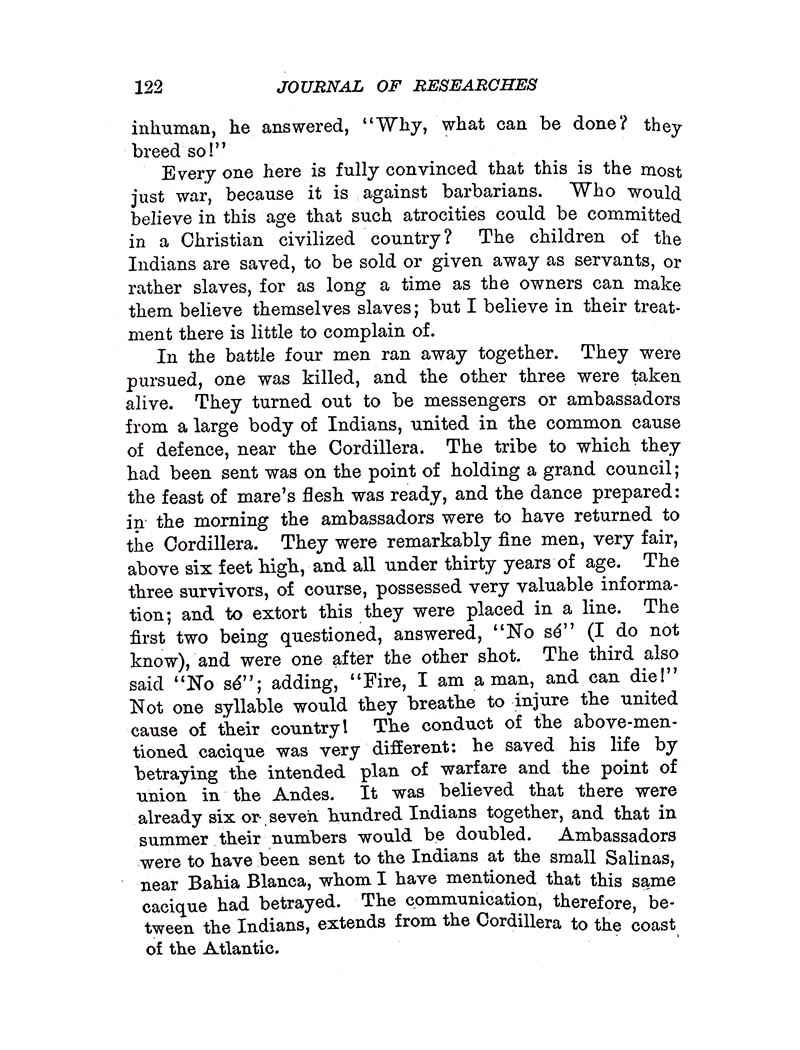 122 JOURNAL OF RESEARCHES

inhuman, he answered, "Why, what can be done? they breed so!"

Every one here is fully convinced that this is the most just war, because it is against barbarians. Who would believe in this age that such atrocities could be committed in a Christian civilized country? The children of the Indians are saved, to be sold or given away as servants, or rather slaves, for as long a time as the owners can make them believe themselves slaves; but I believe in their treatment there is little to complain of.

In the battle four men ran away together. They were pursued, one was killed, and the other three were taken alive. They turned out to be messengers or ambassadors from a large body of Indians, united in the common cause of defence, near the Cordillera. The tribe to which they had been sent was on the point of holding a grand council; the feast of mare's flesh was ready, and the dance prepared: in the morning the ambassadors were to have returned to the Cordillera. They were remarkably fine men, very fair, above six feet high, and all under thirty years of age. The three survivors, of course, possessed very valuable information; and to extort this they were placed in a line. The first two being questioned, answered, "No sé" (I do not know), and were one after the other shot. The third also said "No sé"; adding, "Fire, I am a man, and can die!" Not one syllable would they breathe to injure the united cause of their country! The conduct of the above-mentioned cacique was very different: he saved his life by betraying the intended plan of warfare and the point of union in the Andes. It was believed that there were already six or seven hundred Indians together, and that in summer their numbers would be doubled. Ambassadors were to have been sent to the Indians at the small Salinas, near Bahia Blanca, whom I have mentioned that this same cacique had betrayed. The communication, therefore, between the Indians, extends from the Cordillera to the coast of the Atlantic.